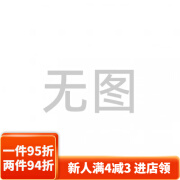 无图

一件95折
两件94折

新人满4减3 进店领